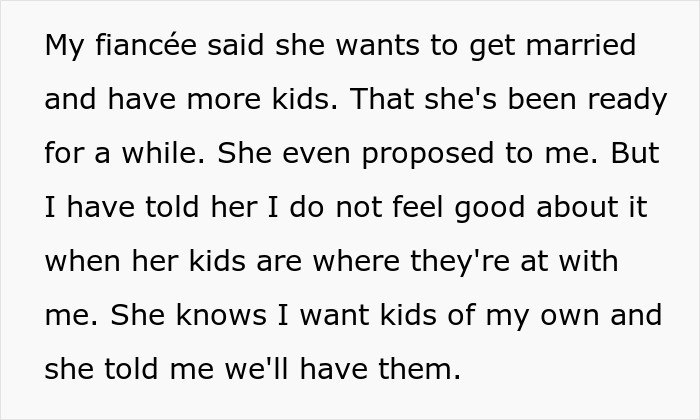 My fiancée said she wants to get married and have more kids. That she's been ready for a while. She even proposed to me. But I have told her I do not feel good about it when her kids are where they're at with me. She knows I want kids of my own and she told me we'll have them.